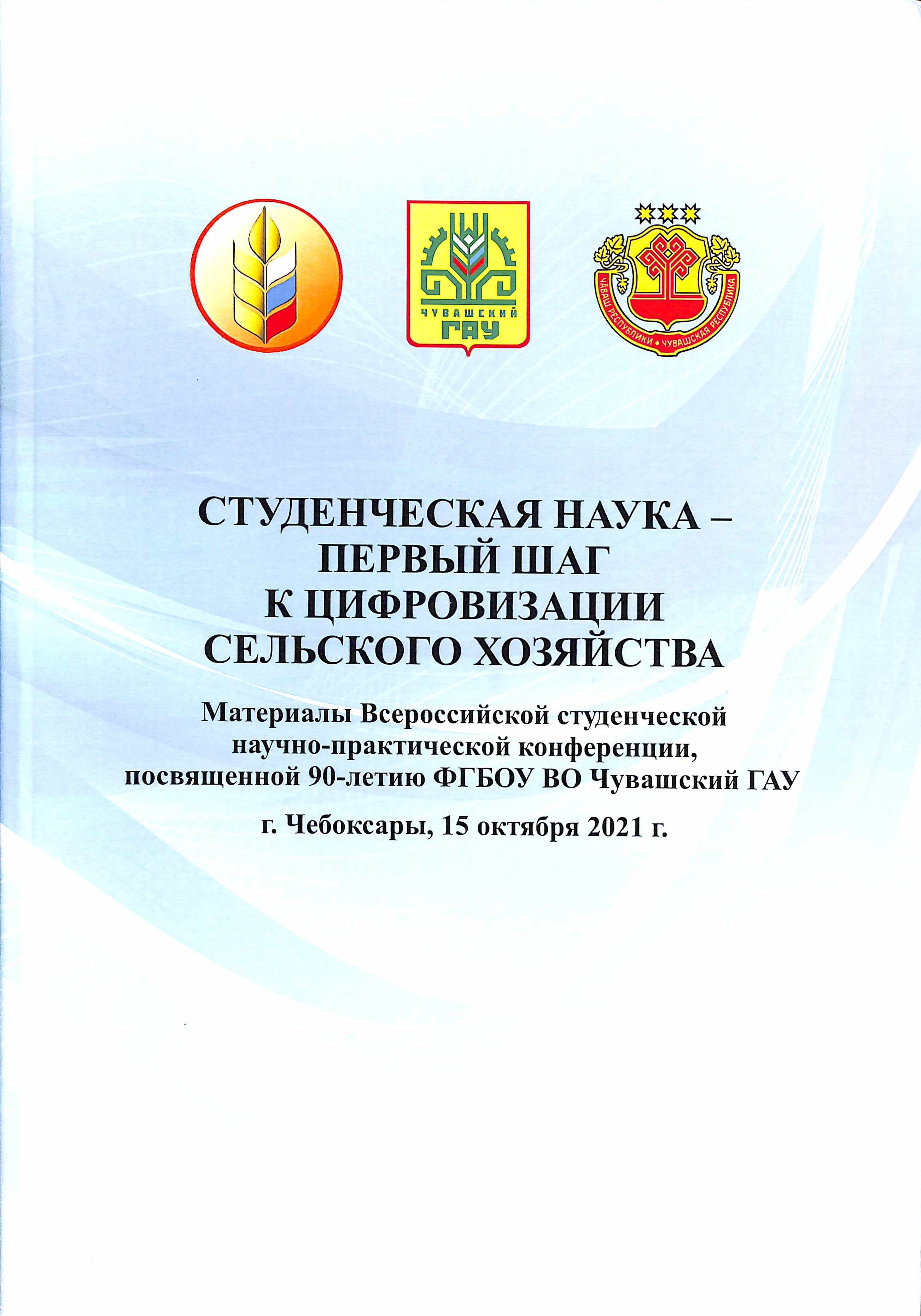 ЧУВАШСКИЙ ГАУ

ЧĂВАШ РЕСПУБЛИКИ • ЧУВАШСКАЯ РЕСПУБЛИКА

СТУДЕНЧЕСКАЯ НАУКА – ПЕРВЫЙ ШАГ К ЦИФРОВИЗАЦИИ СЕЛЬСКОГО ХОЗЯЙСТВА

Материалы Всероссийской студенческой научно-практической конференции, посвященной 90-летию ФГБОУ ВО Чувашский ГАУ

г. Чебоксары, 15 октября 2021 г.